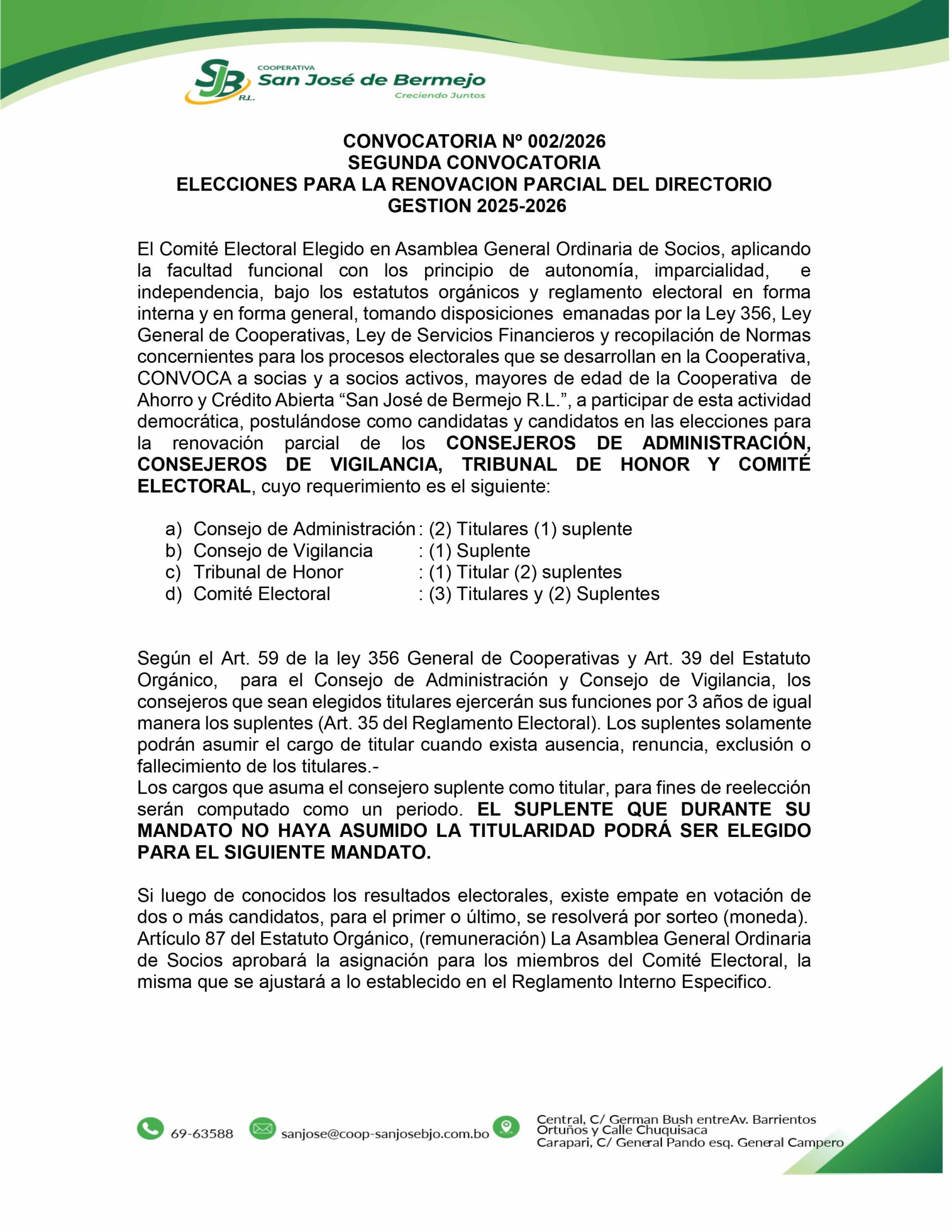 SJB R.L.
COOPERATIVA
San José de Bermejo
Creciendo Juntos

CONVOCATORIA Nº 002/2026
SEGUNDA CONVOCATORIA
ELECCIONES PARA LA RENOVACION PARCIAL DEL DIRECTORIO
GESTION 2025-2026

El Comité Electoral Elegido en Asamblea General Ordinaria de Socios, aplicando la facultad funcional con los principio de autonomía, imparcialidad, e independencia, bajo los estatutos orgánicos y reglamento electoral en forma interna y en forma general, tomando disposiciones emanadas por la Ley 356, Ley General de Cooperativas, Ley de Servicios Financieros y recopilación de Normas concernientes para los procesos electorales que se desarrollan en la Cooperativa, CONVOCA a socias y a socios activos, mayores de edad de la Cooperativa de Ahorro y Crédito Abierta “San José de Bermejo R.L.”, a participar de esta actividad democrática, postulándose como candidatas y candidatos en las elecciones para la renovación parcial de los CONSEJEROS DE ADMINISTRACIÓN, CONSEJEROS DE VIGILANCIA, TRIBUNAL DE HONOR Y COMITÉ ELECTORAL, cuyo requerimiento es el siguiente:

a) Consejo de Administración : (2) Titulares (1) suplente
b) Consejo de Vigilancia : (1) Suplente
c) Tribunal de Honor : (1) Titular (2) suplentes
d) Comité Electoral : (3) Titulares y (2) Suplentes

Según el Art. 59 de la ley 356 General de Cooperativas y Art. 39 del Estatuto Orgánico, para el Consejo de Administración y Consejo de Vigilancia, los consejeros que sean elegidos titulares ejercerán sus funciones por 3 años de igual manera los suplentes (Art. 35 del Reglamento Electoral). Los suplentes solamente podrán asumir el cargo de titular cuando exista ausencia, renuncia, exclusión o fallecimiento de los titulares.-
Los cargos que asuma el consejero suplente como titular, para fines de reelección serán computado como un periodo. EL SUPLENTE QUE DURANTE SU MANDATO NO HAYA ASUMIDO LA TITULARIDAD PODRÁ SER ELEGIDO PARA EL SIGUIENTE MANDATO.

Si luego de conocidos los resultados electorales, existe empate en votación de dos o más candidatos, para el primer o último, se resolverá por sorteo (moneda).
Artículo 87 del Estatuto Orgánico, (remuneración) La Asamblea General Ordinaria de Socios aprobará la asignación para los miembros del Comité Electoral, la misma que se ajustará a lo establecido en el Reglamento Interno Especifico.

69-63588 sanjose@coop-sanjosebjo.com.bo Central, C/ German Bush entreAv. Barrientos Ortuños y Calle Chuquisaca
Carapari, C/ General Pando esq. General Campero